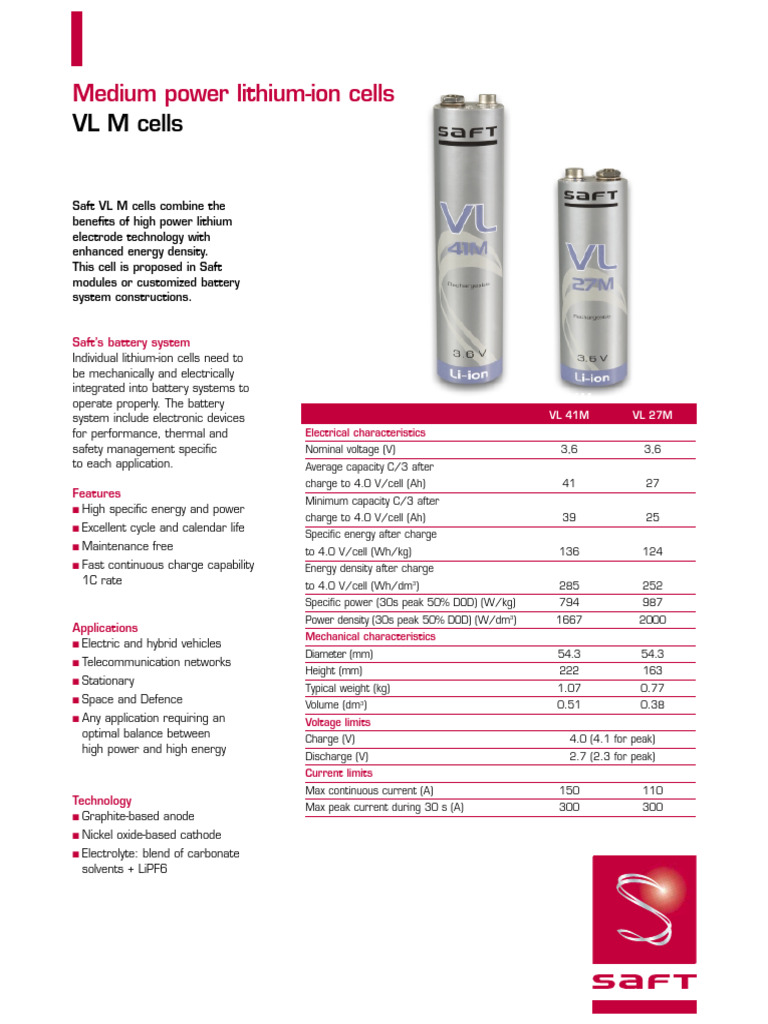 Medium power lithium-ion cells
VL M cells

Saft VL M cells combine the benefits of high power lithium electrode technology with enhanced energy density. This cell is proposed in Saft modules or customized battery system constructions.

Saft's battery system
Individual lithium-ion cells need to be mechanically and electrically integrated into battery systems to operate properly. The battery system include electronic devices for performance, thermal and safety management specific to each application.

Features
■ High specific energy and power
■ Excellent cycle and calendar life
■ Maintenance free
■ Fast continuous charge capability 1C rate

Applications
■ Electric and hybrid vehicles
■ Telecommunication networks
■ Stationary
■ Space and Defence
■ Any application requiring an optimal balance between high power and high energy

Technology
■ Graphite-based anode
■ Nickel oxide-based cathode
■ Electrolyte: blend of carbonate solvents + LiPF6

SAFT
VL
41M
Rechargeable
3.6 V
Li-ion

SAFT
VL
27M
Rechargeable
3.6 V
Li-ion

| | VL 41M | VL 27M |
|---|---|---|
| Electrical characteristics | | |
| Nominal voltage (V) | 3.6 | 3.6 |
| Average capacity C/3 after charge to 4.0 V/cell (Ah) | 41 | 27 |
| Minimum capacity C/3 after charge to 4.0 V/cell (Ah) | 39 | 25 |
| Specific energy after charge to 4.0 V/cell (Wh/kg) | 136 | 124 |
| Energy density after charge to 4.0 V/cell (Wh/dm³) | 285 | 252 |
| Specific power (30s peak 50% DOD) (W/kg) | 794 | 987 |
| Power density (30s peak 50% DOD) (W/dm³) | 1667 | 2000 |
| Mechanical characteristics | | |
| Diameter (mm) | 54.3 | 54.3 |
| Height (mm) | 222 | 163 |
| Typical weight (kg) | 1.07 | 0.77 |
| Volume (dm³) | 0.51 | 0.38 |
| Voltage limits | | |
| Charge (V) | 4.0 (4.1 for peak) | |
| Discharge (V) | 2.7 (2.3 for peak) | |
| Current limits | | |
| Max continuous current (A) | 150 | 110 |
| Max peak current during 30 s (A) | 300 | 300 |

SAFT